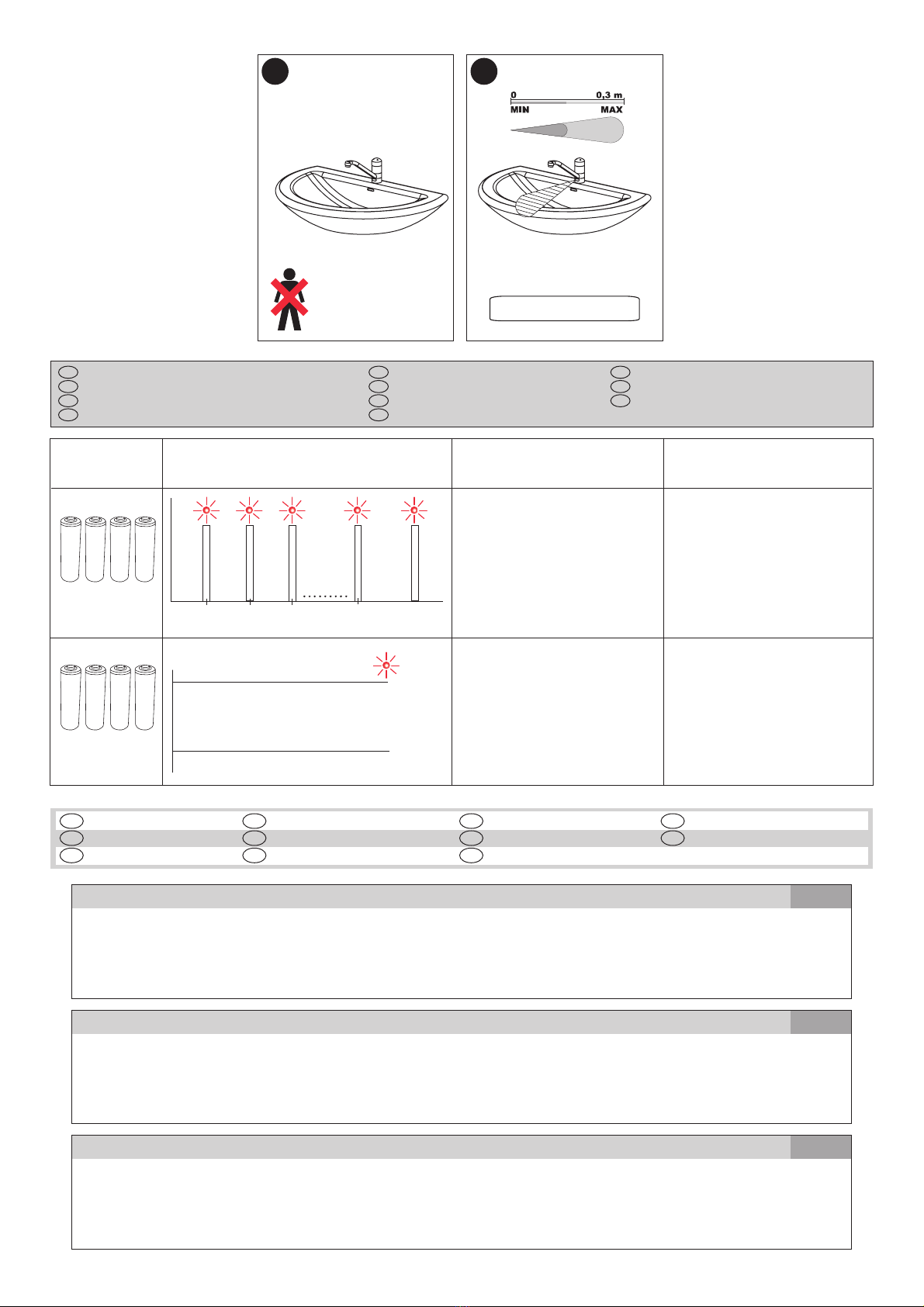 0
0,3 m
MIN
MAX